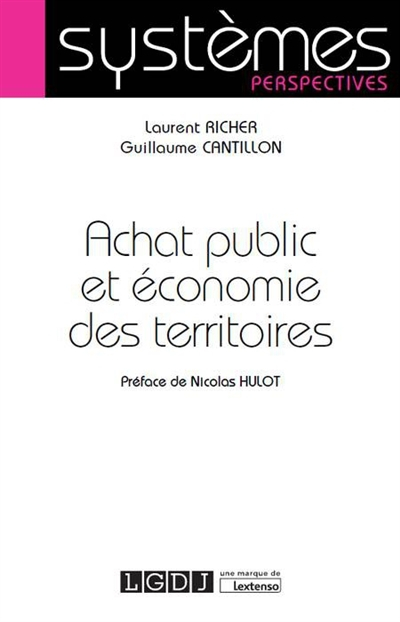 systèmes
PERSPECTIVES

Laurent RICHER
Guillaume CANTILLON

Achat public et économie des territoires

Préface de Nicolas HULOT

LGDJ une marque de Lextenso